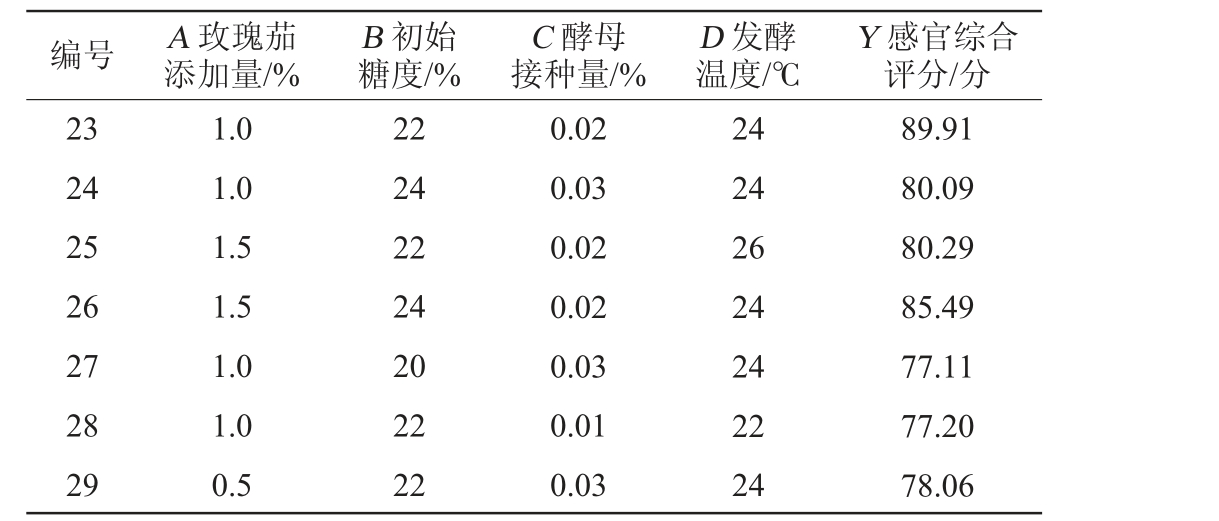 | 编号 | A玫瑰茄添加量/% | B初始糖度/% | C酵母接种量/% | D发酵温度/℃ | Y感官综合评分/分 |
|---|---|---|---|---|---|
| 23 | 1.0 | 22 | 0.02 | 24 | 89.91 |
| 24 | 1.0 | 24 | 0.03 | 24 | 80.09 |
| 25 | 1.5 | 22 | 0.02 | 26 | 80.29 |
| 26 | 1.5 | 24 | 0.02 | 24 | 85.49 |
| 27 | 1.0 | 20 | 0.03 | 24 | 77.11 |
| 28 | 1.0 | 22 | 0.01 | 22 | 77.20 |
| 29 | 0.5 | 22 | 0.03 | 24 | 78.06 |